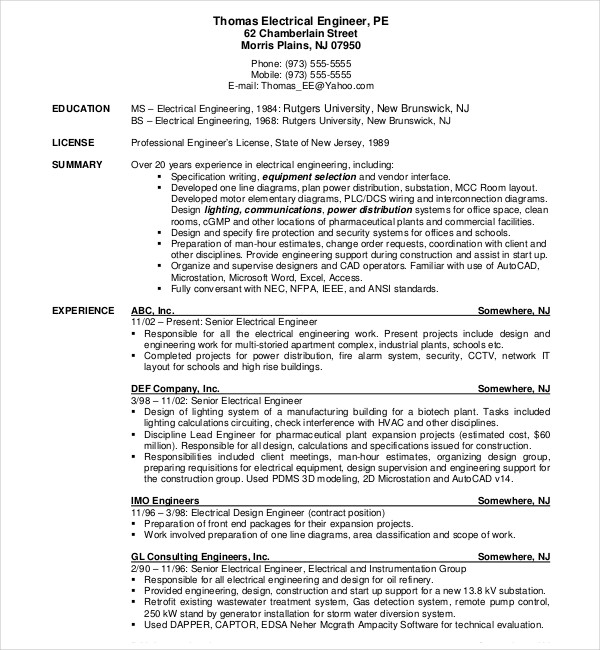 Thomas Electrical Engineer, PE
62 Chamberlain Street
Morris Plains, NJ 07950

Phone: (973) 555-5555
Mobile: (973) 555-5555
E-mail: Thomas_EE@Yahoo.com

EDUCATION
MS – Electrical Engineering, 1984: Rutgers University, New Brunswick, NJ
BS – Electrical Engineering, 1968: Rutgers University, New Brunswick, NJ

LICENSE
Professional Engineer's License, State of New Jersey, 1989

SUMMARY
Over 20 years experience in electrical engineering, including:
▪ Specification writing, equipment selection and vendor interface.
▪ Developed one line diagrams, plan power distribution, substation, MCC Room layout. Developed motor elementary diagrams, PLC/DCS wiring and interconnection diagrams. Design lighting, communications, power distribution systems for office space, clean rooms, cGMP and other locations of pharmaceutical plants and commercial facilities.
▪ Design and specify fire protection and security systems for offices and schools.
▪ Preparation of man-hour estimates, change order requests, coordination with client and other disciplines. Provide engineering support during construction and assist in start up.
▪ Organize and supervise designers and CAD operators. Familiar with use of AutoCAD, Microstation, Microsoft Word, Excel, Access.
▪ Fully conversant with NEC, NFPA, IEEE, and ANSI standards.

EXPERIENCE
ABC, Inc. Somewhere, NJ
11/02 – Present: Senior Electrical Engineer
▪ Responsible for all the electrical engineering work. Present projects include design and engineering work for multi-storied apartment complex, industrial plants, schools etc.
▪ Completed projects for power distribution, fire alarm system, security, CCTV, network IT layout for schools and high rise buildings.

DEF Company, Inc. Somewhere, NJ
3/98 – 11/02: Senior Electrical Engineer
▪ Design of lighting system of a manufacturing building for a biotech plant. Tasks included lighting calculations circuiting, check interference with HVAC and other disciplines.
▪ Discipline Lead Engineer for pharmaceutical plant expansion projects (estimated cost, $60 million). Responsible for all design, calculations and specifications issued for construction.
▪ Responsibilities included client meetings, man-hour estimates, organizing design group, preparing requisitions for electrical equipment, design supervision and engineering support for the construction group. Used PDMS 3D modeling, 2D Microstation and AutoCAD v14.

IMO Engineers Somewhere, NJ
11/96 – 3/98: Electrical Design Engineer (contract position)
▪ Preparation of front end packages for their expansion projects.
▪ Work involved preparation of one line diagrams, area classification and scope of work.

GL Consulting Engineers, Inc. Somewhere, NJ
2/90 – 11/96: Senior Electrical Engineer, Electrical and Instrumentation Group
▪ Responsible for all electrical engineering and design for oil refinery.
▪ Provided engineering, design, construction and start up support for a new 13.8 kV substation.
▪ Retrofit existing wastewater treatment system, Gas detection system, remote pump control, 250 kW stand by generator installation for storm water diversion system.
▪ Used DAPPER, CAPTOR, EDSA Neher Mcgrath Ampacity Software for technical evaluation.